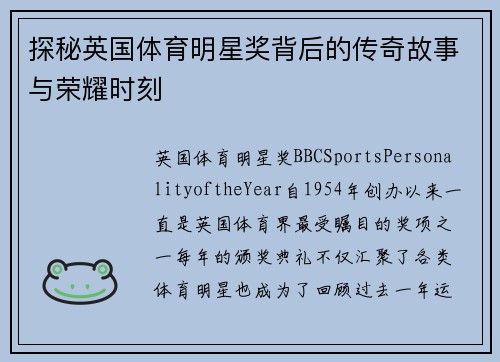 探秘英国体育明星奖背后的传奇故事与荣耀时刻

英国体育明星奖BBCSportsPersonalityoftheYear自1954年创办以来一直是英国体育界最受瞩目的奖项之一每年的颁奖典礼不仅汇聚了各类体育明星也成为了回顾过去一年运